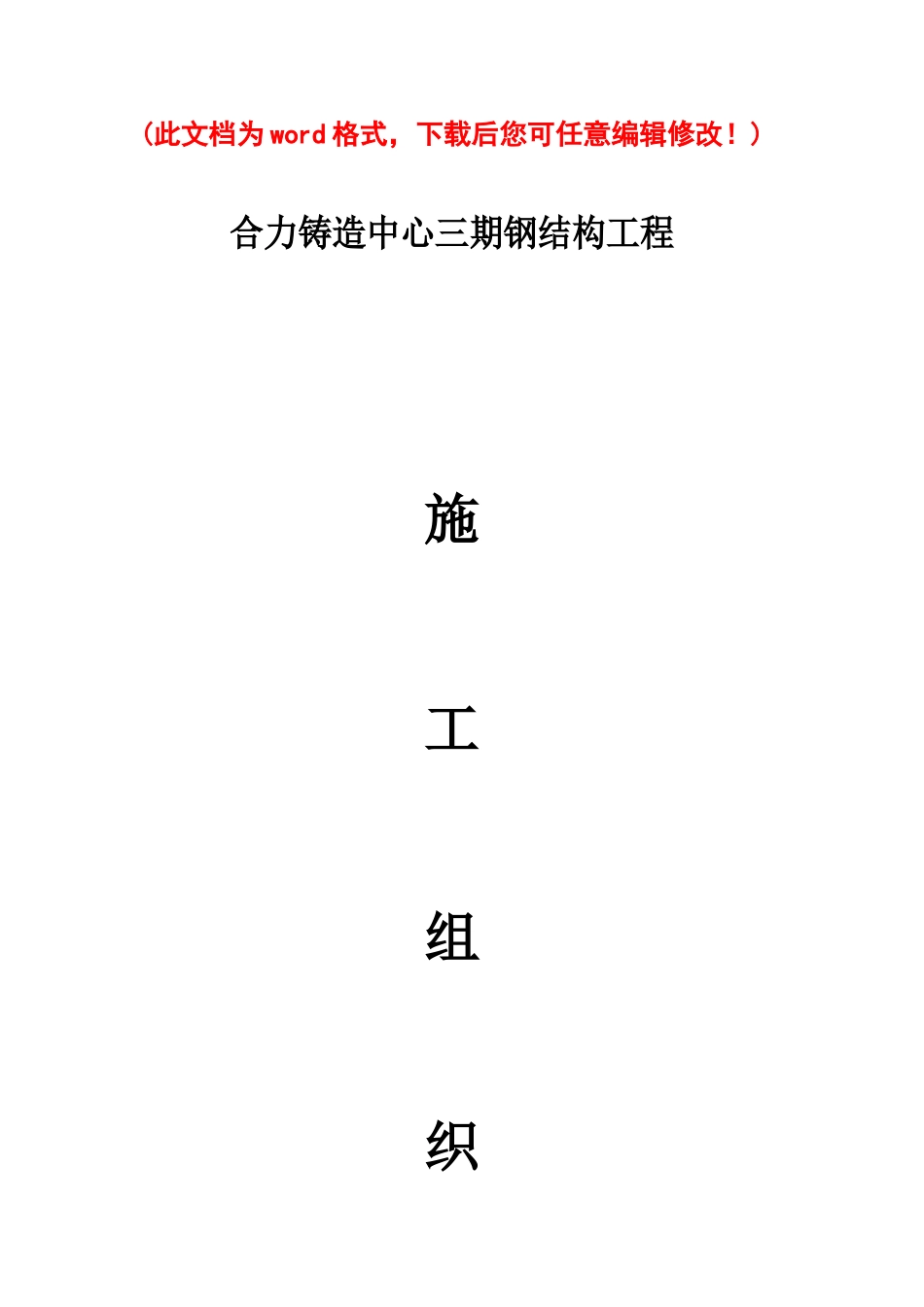 （此文档为word格式，下载后您可任意编辑修改！）

合力铸造中心三期钢结构工程

施

工

组

织